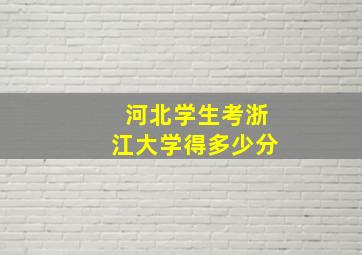 河北学生考浙江大学得多少分